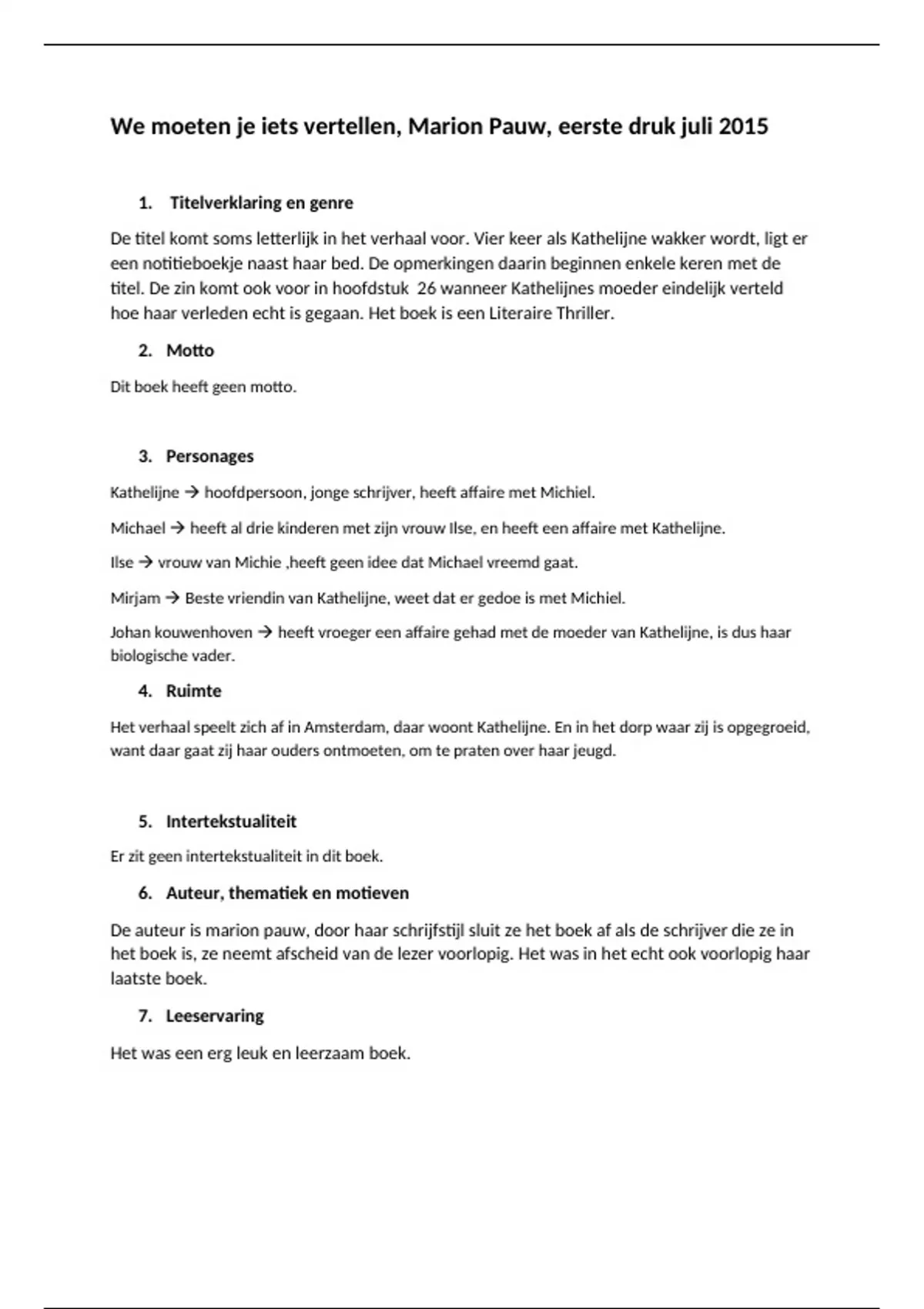 We moeten je iets vertellen, Marion Pauw, eerste druk juli 2015

1. Titelverklaring en genre

De titel komt soms letterlijk in het verhaal voor. Vier keer als Kathelijne wakker wordt, ligt er een notitieboekje naast haar bed. De opmerkingen daarin beginnen enkele keren met de titel. De zin komt ook voor in hoofdstuk 26 wanneer Kathelijnes moeder eindelijk verteld hoe haar verleden echt is gegaan. Het boek is een Literaire Thriller.

2. Motto

Dit boek heeft geen motto.

3. Personages

Kathelijne → hoofdpersoon, jonge schrijver, heeft affaire met Michiel.

Michael → heeft al drie kinderen met zijn vrouw Ilse, en heeft een affaire met Kathelijne.

Ilse → vrouw van Michie ,heeft geen idee dat Michael vreemd gaat.

Mirjam → Beste vriendin van Kathelijne, weet dat er gedoe is met Michiel.

Johan kouwenhoven → heeft vroeger een affaire gehad met de moeder van Kathelijne, is dus haar biologische vader.

4. Ruimte

Het verhaal speelt zich af in Amsterdam, daar woont Kathelijne. En in het dorp waar zij is opgegroeid, want daar gaat zij haar ouders ontmoeten, om te praten over haar jeugd.

5. Intertekstualiteit

Er zit geen intertekstualiteit in dit boek.

6. Auteur, thematiek en motieven

De auteur is marion pauw, door haar schrijfstijl sluit ze het boek af als de schrijver die ze in het boek is, ze neemt afscheid van de lezer voorlopig. Het was in het echt ook voorlopig haar laatste boek.

7. Leeservaring

Het was een erg leuk en leerzaam boek.